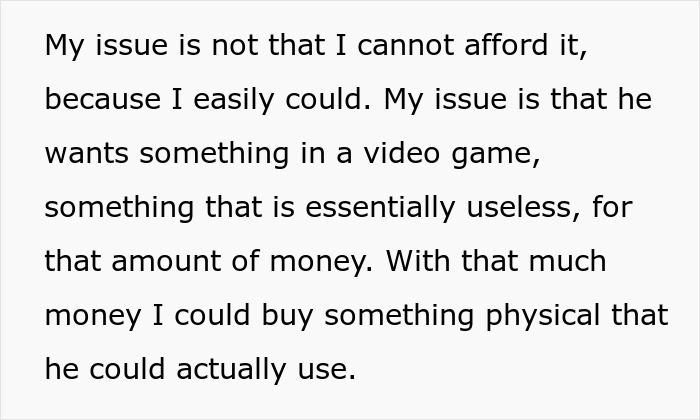 My issue is not that I cannot afford it, because I easily could. My issue is that he wants something in a video game, something that is essentially useless, for that amount of money. With that much money I could buy something physical that he could actually use.